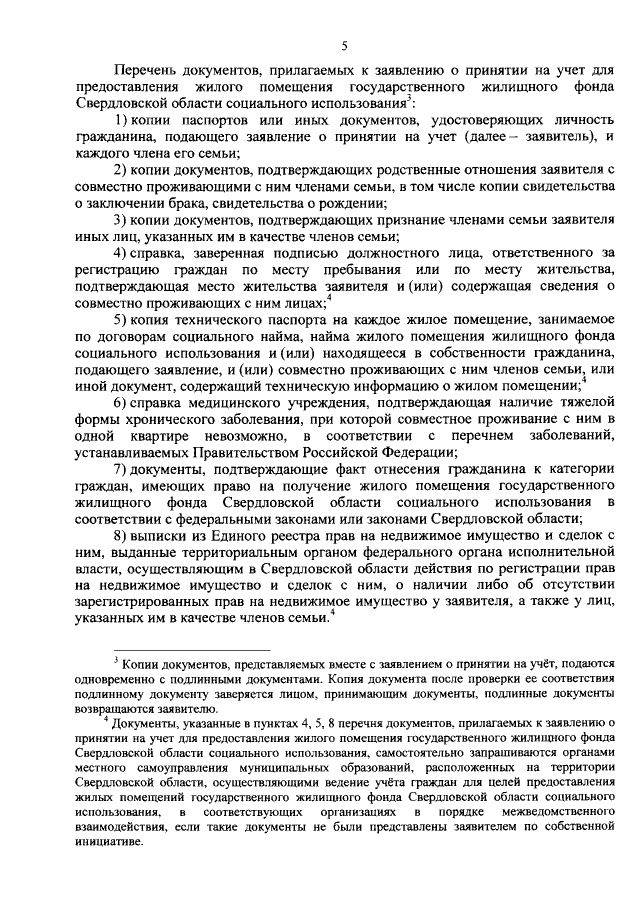 5

Перечень документов, прилагаемых к заявлению о принятии на учет для предоставления жилого помещения государственного жилищного фонда Свердловской области социального использования$^3$:

1) копии паспортов или иных документов, удостоверяющих личность гражданина, подающего заявление о принятии на учет (далее – заявитель), и каждого члена его семьи;

2) копии документов, подтверждающих родственные отношения заявителя с совместно проживающими с ним членами семьи, в том числе копии свидетельства о заключении брака, свидетельства о рождении;

3) копии документов, подтверждающих признание членами семьи заявителя иных лиц, указанных им в качестве членов семьи;

4) справка, заверенная подписью должностного лица, ответственного за регистрацию граждан по месту пребывания или по месту жительства, подтверждающая место жительства заявителя и (или) содержащая сведения о совместно проживающих с ним лицах;$^4$

5) копия технического паспорта на каждое жилое помещение, занимаемое по договорам социального найма, найма жилого помещения жилищного фонда социального использования и (или) находящееся в собственности гражданина, подающего заявление, и (или) совместно проживающих с ним членов семьи, или иной документ, содержащий техническую информацию о жилом помещении;$^4$

6) справка медицинского учреждения, подтверждающая наличие тяжелой формы хронического заболевания, при которой совместное проживание с ним в одной квартире невозможно, в соответствии с перечнем заболеваний, устанавливаемых Правительством Российской Федерации;

7) документы, подтверждающие факт отнесения гражданина к категории граждан, имеющих право на получение жилого помещения государственного жилищного фонда Свердловской области социального использования в соответствии с федеральными законами или законами Свердловской области;

8) выписки из Единого реестра прав на недвижимое имущество и сделок с ним, выданные территориальным органом федерального органа исполнительной власти, осуществляющим в Свердловской области действия по регистрации прав на недвижимое имущество и сделок с ним, о наличии либо об отсутствии зарегистрированных прав на недвижимое имущество у заявителя, а также у лиц, указанных им в качестве членов семьи.$^4$

$^3$ Копии документов, представляемых вместе с заявлением о принятии на учёт, подаются одновременно с подлинными документами. Копия документа после проверки ее соответствия подлинному документу заверяется лицом, принимающим документы, подлинные документы возвращаются заявителю.

$^4$ Документы, указанные в пунктах 4, 5, 8 перечня документов, прилагаемых к заявлению о принятии на учет для предоставления жилого помещения государственного жилищного фонда Свердловской области социального использования, самостоятельно запрашиваются органами местного самоуправления муниципальных образований, расположенных на территории Свердловской области, осуществляющими ведение учёта граждан для целей предоставления жилых помещений государственного жилищного фонда Свердловской области социального использования, в соответствующих организациях в порядке межведомственного взаимодействия, если такие документы не были представлены заявителем по собственной инициативе.